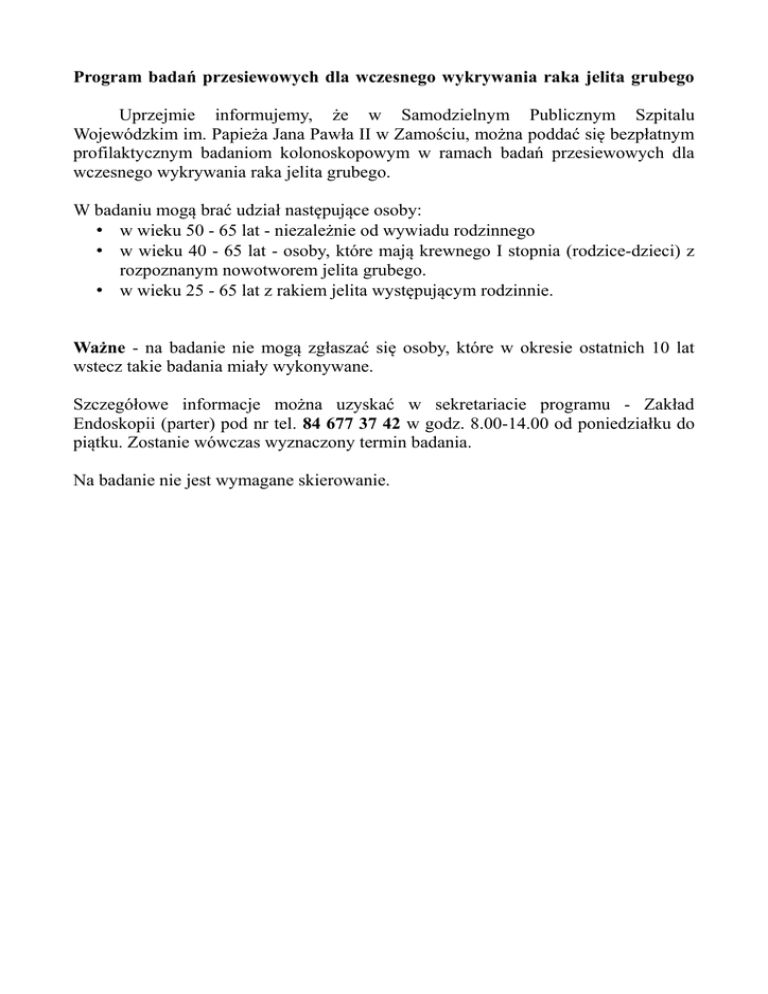 Program badań przesiewowych dla wczesnego wykrywania raka jelita grubego

Uprzejmie informujemy, że w Samodzielnym Publicznym Szpitalu Wojewódzkim im. Papieża Jana Pawła II w Zamościu, można poddać się bezpłatnym profilaktycznym badaniom kolonoskopowym w ramach badań przesiewowych dla wczesnego wykrywania raka jelita grubego.

W badaniu mogą brać udział następujące osoby:
• w wieku 50 - 65 lat - niezależnie od wywiadu rodzinnego
• w wieku 40 - 65 lat - osoby, które mają krewnego I stopnia (rodzice-dzieci) z rozpoznanym nowotworem jelita grubego.
• w wieku 25 - 65 lat z rakiem jelita występującym rodzinnie.

Ważne - na badanie nie mogą zgłaszać się osoby, które w okresie ostatnich 10 lat wstecz takie badania miały wykonywane.

Szczegółowe informacje można uzyskać w sekretariacie programu - Zakład Endoskopii (parter) pod nr tel. 84 677 37 42 w godz. 8.00-14.00 od poniedziałku do piątku. Zostanie wówczas wyznaczony termin badania.

Na badanie nie jest wymagane skierowanie.